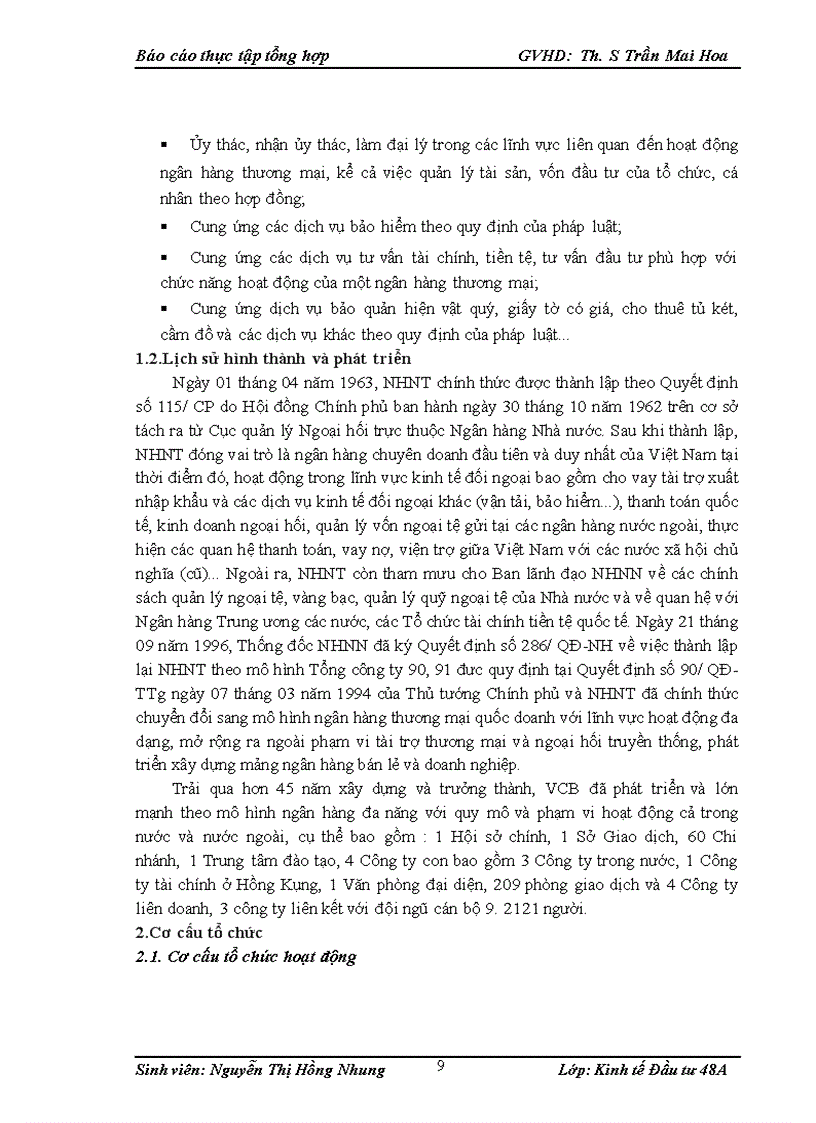 Báo cáo thực tập tổng hợp GVHD: Th. S Trần Mai Hoa

▪ Ủy thác, nhận ủy thác, làm đại lý trong các lĩnh vực liên quan đến hoạt động ngân hàng thương mại, kể cả việc quản lý tài sản, vốn đầu tư của tổ chức, cá nhân theo hợp đồng;

▪ Cung ứng các dịch vụ bảo hiểm theo quy định của pháp luật;

▪ Cung ứng các dịch vụ tư vấn tài chính, tiền tệ, tư vấn đầu tư phù hợp với chức năng hoạt động của một ngân hàng thương mại;

▪ Cung ứng dịch vụ bảo quản hiện vật quý, giấy tờ có giá, cho thuê tủ két, cầm đồ và các dịch vụ khác theo quy định của pháp luật...

1.2.Lịch sử hình thành và phát triển

Ngày 01 tháng 04 năm 1963, NHNT chính thức được thành lập theo Quyết định số 115/ CP do Hội đồng Chính phủ ban hành ngày 30 tháng 10 năm 1962 trên cơ sở tách ra từ Cục quản lý Ngoại hối trực thuộc Ngân hàng Nhà nước. Sau khi thành lập, NHNT đóng vai trò là ngân hàng chuyên doanh đầu tiên và duy nhất của Việt Nam tại thời điểm đó, hoạt động trong lĩnh vực kinh tế đối ngoại bao gồm cho vay tài trợ xuất nhập khẩu và các dịch vụ kinh tế đối ngoại khác (vận tải, bảo hiểm...), thanh toán quốc tế, kinh doanh ngoại hối, quản lý vốn ngoại tệ gửi tại các ngân hàng nước ngoài, thực hiện các quan hệ thanh toán, vay nợ, viện trợ giữa Việt Nam với các nước xã hội chủ nghĩa (cũ)... Ngoài ra, NHNT còn tham mưu cho Ban lãnh đạo NHNN về các chính sách quản lý ngoại tệ, vàng bạc, quản lý quỹ ngoại tệ của Nhà nước và về quan hệ với Ngân hàng Trung ương các nước, các Tổ chức tài chính tiền tệ quốc tế. Ngày 21 tháng 09 năm 1996, Thống đốc NHNN đã ký Quyết định số 286/ QĐ-NH về việc thành lập lại NHNT theo mô hình Tổng công ty 90, 91 đưc quy định tại Quyết định số 90/ QĐ-TTg ngày 07 tháng 03 năm 1994 của Thủ tướng Chính phủ và NHNT đã chính thức chuyển đổi sang mô hình ngân hàng thương mại quốc doanh với lĩnh vực hoạt động đa dạng, mở rộng ra ngoài phạm vi tài trợ thương mại và ngoại hối truyền thống, phát triển xây dựng mảng ngân hàng bán lẻ và doanh nghiệp.

Trải qua hơn 45 năm xây dựng và trưởng thành, VCB đã phát triển và lớn mạnh theo mô hình ngân hàng đa năng với quy mô và phạm vi hoạt động cả trong nước và nước ngoài, cụ thể bao gồm : 1 Hội sở chính, 1 Sở Giao dịch, 60 Chi nhánh, 1 Trung tâm đào tạo, 4 Công ty con bao gồm 3 Công ty trong nước, 1 Công ty tài chính ở Hồng Kụng, 1 Văn phòng đại diện, 209 phòng giao dịch và 4 Công ty liên doanh, 3 công ty liên kết với đội ngũ cán bộ 9. 2121 người.

2.Cơ cấu tổ chức

2.1. Cơ cấu tổ chức hoạt động

Sinh viên: Nguyễn Thị Hồng Nhung 9 Lớp: Kinh tế Đầu tư 48A